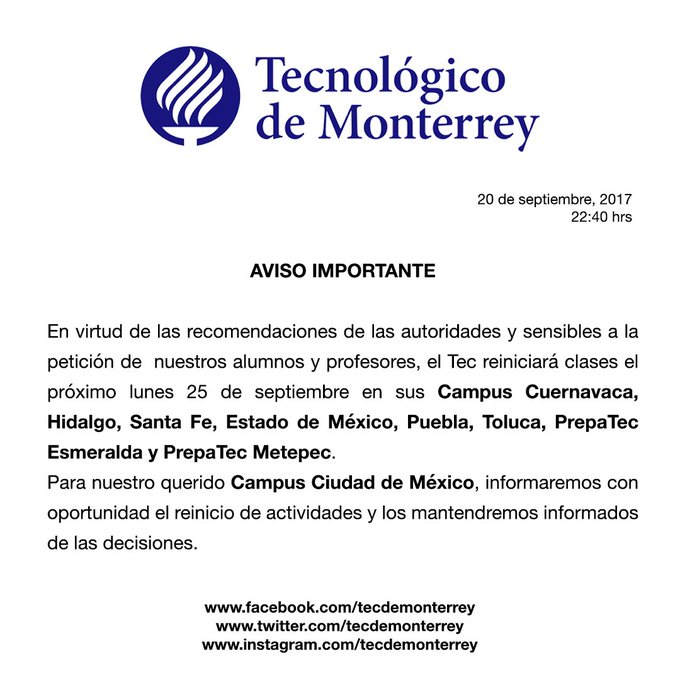 Tecnológico de Monterrey

20 de septiembre, 2017
22:40 hrs

AVISO IMPORTANTE

En virtud de las recomendaciones de las autoridades y sensibles a la petición de nuestros alumnos y profesores, el Tec reiniciará clases el próximo lunes 25 de septiembre en sus Campus Cuernavaca, Hidalgo, Santa Fe, Estado de México, Puebla, Toluca, PrepaTec Esmeralda y PrepaTec Metepec.
Para nuestro querido Campus Ciudad de México, informaremos con oportunidad el reinicio de actividades y los mantendremos informados de las decisiones.

www.facebook.com/tecdemonterrey
www.twitter.com/tecdemonterrey
www.instagram.com/tecdemonterrey